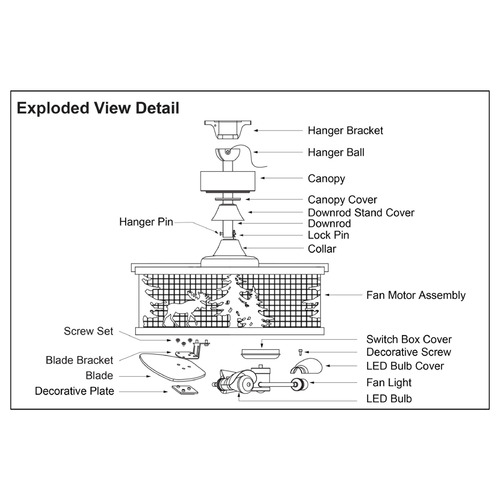 Exploded View Detail

Hanger Bracket
Hanger Ball
Canopy
Canopy Cover
Downrod Stand Cover
Hanger Pin
Downrod
Lock Pin
Collar
Fan Motor Assembly
Screw Set
Switch Box Cover
Decorative Screw
Blade Bracket
LED Bulb Cover
Blade
Fan Light
Decorative Plate
LED Bulb